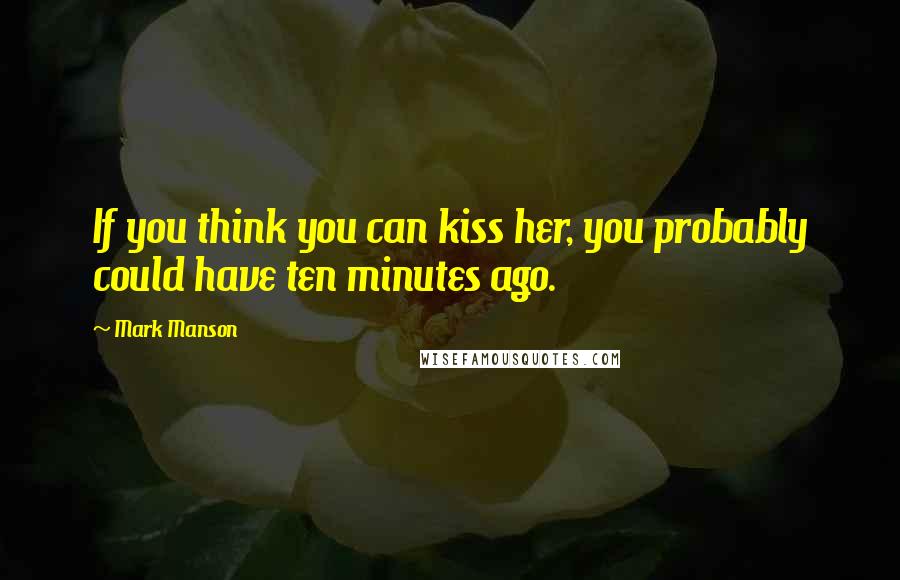 If you think you can kiss her, you probably could have ten minutes ago.

~ Mark Manson

WISEFAMOUSQUOTES.COM